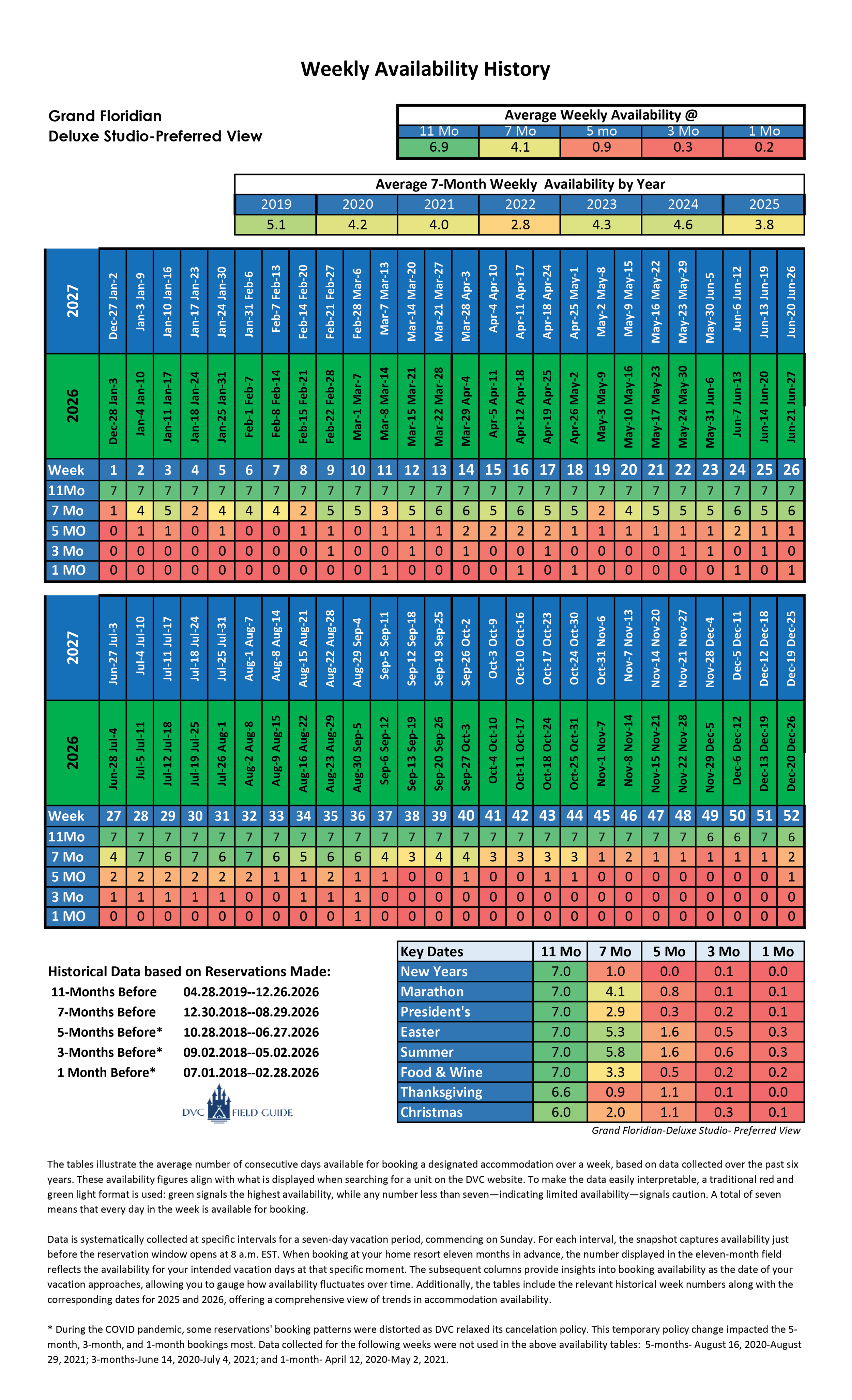 Weekly Availability History

Grand Floridian
Deluxe Studio-Preferred View

Average Weekly Availability @

| 11 Mo | 7 Mo | 5 mo | 3 Mo | 1 Mo |
|---|---|---|---|---|
| 6.9 | 4.1 | 0.9 | 0.3 | 0.2 |

Average 7-Month Weekly Availability by Year

| 2019 | 2020 | 2021 | 2022 | 2023 | 2024 | 2025 |
|---|---|---|---|---|---|---|
| 5.1 | 4.2 | 4.0 | 2.8 | 4.3 | 4.6 | 3.8 |

| 2027 | Dec-27 Jan-2 | Jan-3 Jan-9 | Jan-10 Jan-16 | Jan-17 Jan-23 | Jan-24 Jan-30 | Jan-31 Feb-6 | Feb-7 Feb-13 | Feb-14 Feb-20 | Feb-21 Feb-27 | Feb-28 Mar-6 | Mar-7 Mar-13 | Mar-14 Mar-20 | Mar-21 Mar-27 | Mar-28 Apr-3 | Apr-4 Apr-10 | Apr-11 Apr-17 | Apr-18 Apr-24 | Apr-25 May-1 | May-2 May-8 | May-9 May-15 | May-16 May-22 | May-23 May-29 | May-30 Jun-5 | Jun-6 Jun-12 | Jun-13 Jun-19 | Jun-20 Jun-26 |
|---|---|---|---|---|---|---|---|---|---|---|---|---|---|---|---|---|---|---|---|---|---|---|---|---|---|---|
| 2026 | Dec-28 Jan-3 | Jan-4 Jan-10 | Jan-11 Jan-17 | Jan-18 Jan-24 | Jan-25 Jan-31 | Feb-1 Feb-7 | Feb-8 Feb-14 | Feb-15 Feb-21 | Feb-22 Feb-28 | Mar-1 Mar-7 | Mar-8 Mar-14 | Mar-15 Mar-21 | Mar-22 Mar-28 | Mar-29 Apr-4 | Apr-5 Apr-11 | Apr-12 Apr-18 | Apr-19 Apr-25 | Apr-26 May-2 | May-3 May-9 | May-10 May-16 | May-17 May-23 | May-24 May-30 | May-31 Jun-6 | Jun-7 Jun-13 | Jun-14 Jun-20 | Jun-21 Jun-27 |
| Week | 1 | 2 | 3 | 4 | 5 | 6 | 7 | 8 | 9 | 10 | 11 | 12 | 13 | 14 | 15 | 16 | 17 | 18 | 19 | 20 | 21 | 22 | 23 | 24 | 25 | 26 |
| 11Mo | 7 | 7 | 7 | 7 | 7 | 7 | 7 | 7 | 7 | 7 | 7 | 7 | 7 | 7 | 7 | 7 | 7 | 7 | 7 | 7 | 7 | 7 | 7 | 7 | 7 | 7 |
| 7 Mo | 1 | 4 | 5 | 2 | 4 | 4 | 4 | 2 | 5 | 5 | 3 | 5 | 6 | 6 | 5 | 6 | 5 | 5 | 2 | 4 | 5 | 5 | 5 | 6 | 5 | 6 |
| 5 MO | 0 | 1 | 1 | 0 | 1 | 0 | 0 | 1 | 1 | 0 | 1 | 1 | 1 | 2 | 2 | 2 | 2 | 1 | 1 | 1 | 1 | 1 | 1 | 2 | 1 | 1 |
| 3 Mo | 0 | 0 | 0 | 0 | 0 | 0 | 0 | 0 | 1 | 0 | 0 | 1 | 0 | 1 | 0 | 0 | 1 | 0 | 0 | 0 | 0 | 1 | 1 | 0 | 1 | 0 |
| 1 MO | 0 | 0 | 0 | 0 | 0 | 0 | 0 | 0 | 0 | 0 | 1 | 0 | 0 | 0 | 0 | 1 | 0 | 1 | 0 | 0 | 0 | 0 | 0 | 1 | 0 | 1 |

| 2027 | Jun-27 Jul-3 | Jul-4 Jul-10 | Jul-11 Jul-17 | Jul-18 Jul-24 | Jul-25 Jul-31 | Aug-1 Aug-7 | Aug-8 Aug-14 | Aug-15 Aug-21 | Aug-22 Aug-28 | Aug-29 Sep-4 | Sep-5 Sep-11 | Sep-12 Sep-18 | Sep-19 Sep-25 | Sep-26 Oct-2 | Oct-3 Oct-9 | Oct-10 Oct-16 | Oct-17 Oct-23 | Oct-24 Oct-30 | Oct-31 Nov-6 | Nov-7 Nov-13 | Nov-14 Nov-20 | Nov-21 Nov-27 | Nov-28 Dec-4 | Dec-5 Dec-11 | Dec-12 Dec-18 | Dec-19 Dec-25 |
|---|---|---|---|---|---|---|---|---|---|---|---|---|---|---|---|---|---|---|---|---|---|---|---|---|---|---|
| 2026 | Jun-28 Jul-4 | Jul-5 Jul-11 | Jul-12 Jul-18 | Jul-19 Jul-25 | Jul-26 Aug-1 | Aug-2 Aug-8 | Aug-9 Aug-15 | Aug-16 Aug-22 | Aug-23 Aug-29 | Aug-30 Sep-5 | Sep-6 Sep-12 | Sep-13 Sep-19 | Sep-20 Sep-26 | Sep-27 Oct-3 | Oct-4 Oct-10 | Oct-11 Oct-17 | Oct-18 Oct-24 | Oct-25 Oct-31 | Nov-1 Nov-7 | Nov-8 Nov-14 | Nov-15 Nov-21 | Nov-22 Nov-28 | Nov-29 Dec-5 | Dec-6 Dec-12 | Dec-13 Dec-19 | Dec-20 Dec-26 |
| Week | 27 | 28 | 29 | 30 | 31 | 32 | 33 | 34 | 35 | 36 | 37 | 38 | 39 | 40 | 41 | 42 | 43 | 44 | 45 | 46 | 47 | 48 | 49 | 50 | 51 | 52 |
| 11Mo | 7 | 7 | 7 | 7 | 7 | 7 | 7 | 7 | 7 | 7 | 7 | 7 | 7 | 7 | 7 | 7 | 7 | 7 | 7 | 7 | 7 | 7 | 6 | 6 | 7 | 6 |
| 7 Mo | 4 | 7 | 6 | 7 | 6 | 7 | 6 | 5 | 6 | 6 | 4 | 3 | 4 | 4 | 3 | 3 | 3 | 3 | 1 | 2 | 1 | 1 | 1 | 1 | 1 | 2 |
| 5 MO | 2 | 2 | 2 | 2 | 2 | 2 | 1 | 1 | 2 | 1 | 1 | 0 | 0 | 1 | 0 | 0 | 1 | 1 | 0 | 0 | 0 | 0 | 0 | 0 | 0 | 1 |
| 3 Mo | 1 | 1 | 1 | 1 | 1 | 0 | 0 | 1 | 1 | 1 | 0 | 0 | 0 | 0 | 0 | 0 | 0 | 0 | 0 | 0 | 0 | 0 | 0 | 0 | 0 | 0 |
| 1 MO | 0 | 0 | 0 | 0 | 0 | 0 | 0 | 0 | 0 | 1 | 0 | 0 | 0 | 0 | 0 | 0 | 0 | 0 | 0 | 0 | 0 | 0 | 0 | 0 | 0 | 0 |

Historical Data based on Reservations Made:
11-Months Before 04.28.2019--12.26.2026
7-Months Before 12.30.2018--08.29.2026
5-Months Before* 10.28.2018--06.27.2026
3-Months Before* 09.02.2018--05.02.2026
1 Month Before* 07.01.2018--02.28.2026

DVC FIELD GUIDE

| Key Dates | 11 Mo | 7 Mo | 5 Mo | 3 Mo | 1 Mo |
|---|---|---|---|---|---|
| New Years | 7.0 | 1.0 | 0.0 | 0.1 | 0.0 |
| Marathon | 7.0 | 4.1 | 0.8 | 0.1 | 0.1 |
| President's | 7.0 | 2.9 | 0.3 | 0.2 | 0.1 |
| Easter | 7.0 | 5.3 | 1.6 | 0.5 | 0.3 |
| Summer | 7.0 | 5.8 | 1.6 | 0.6 | 0.3 |
| Food & Wine | 7.0 | 3.3 | 0.5 | 0.2 | 0.2 |
| Thanksgiving | 6.6 | 0.9 | 1.1 | 0.1 | 0.0 |
| Christmas | 6.0 | 2.0 | 1.1 | 0.3 | 0.1 |

Grand Floridian-Deluxe Studio- Preferred View

The tables illustrate the average number of consecutive days available for booking a designated accommodation over a week, based on data collected over the past six years. These availability figures align with what is displayed when searching for a unit on the DVC website. To make the data easily interpretable, a traditional red and green light format is used: green signals the highest availability, while any number less than seven—indicating limited availability—signals caution. A total of seven means that every day in the week is available for booking.

Data is systematically collected at specific intervals for a seven-day vacation period, commencing on Sunday. For each interval, the snapshot captures availability just before the reservation window opens at 8 a.m. EST. When booking at your home resort eleven months in advance, the number displayed in the eleven-month field reflects the availability for your intended vacation days at that specific moment. The subsequent columns provide insights into booking availability as the date of your vacation approaches, allowing you to gauge how availability fluctuates over time. Additionally, the tables include the relevant historical week numbers along with the corresponding dates for 2025 and 2026, offering a comprehensive view of trends in accommodation availability.

* During the COVID pandemic, some reservations' booking patterns were distorted as DVC relaxed its cancelation policy. This temporary policy change impacted the 5-month, 3-month, and 1-month bookings most. Data collected for the following weeks were not used in the above availability tables: 5-months- August 16, 2020-August 29, 2021; 3-months-June 14, 2020-July 4, 2021; and 1-month- April 12, 2020-May 2, 2021.